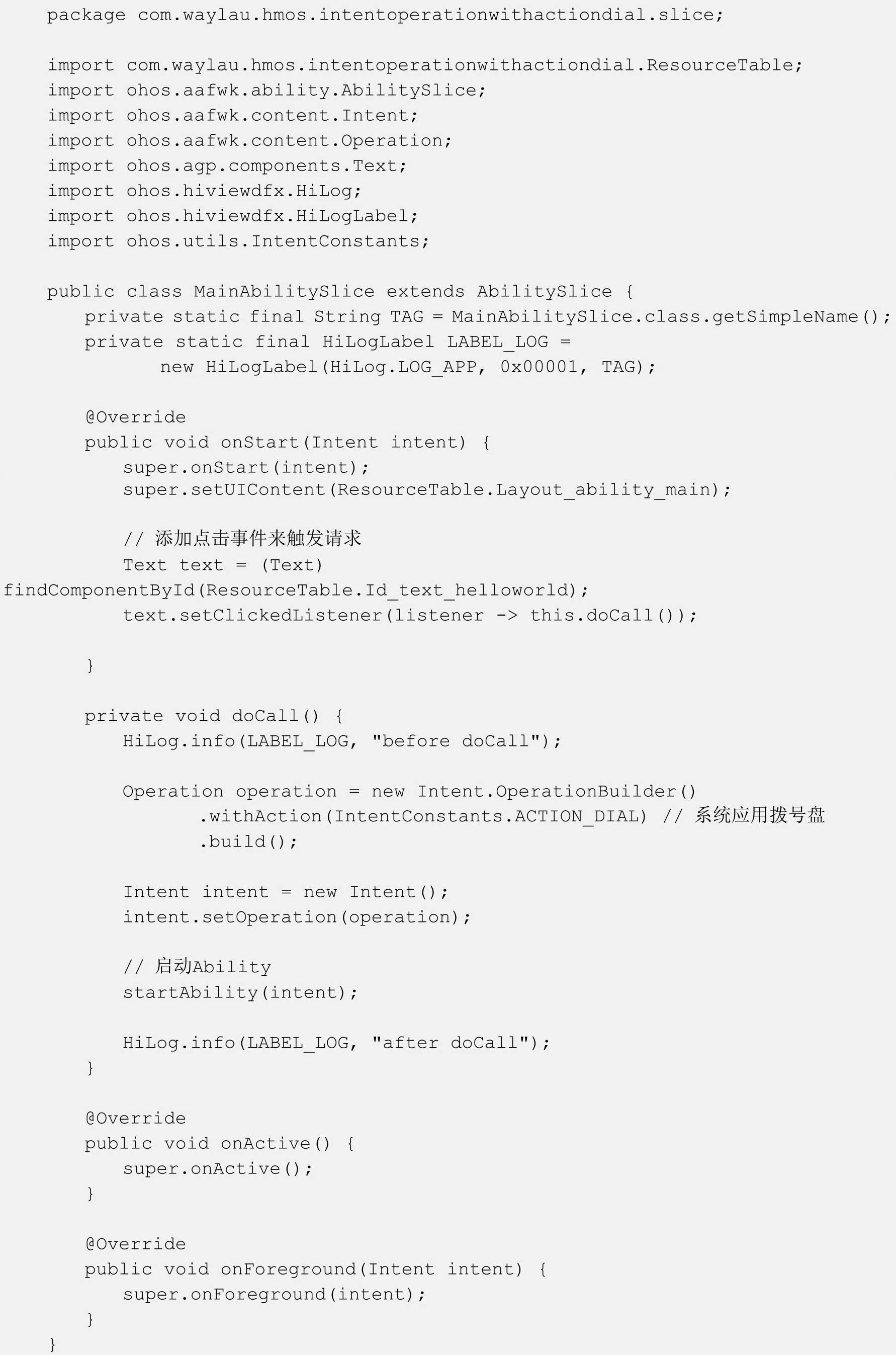 package com.waylau.hmos.intentoperationwithactiondial.slice;

import com.waylau.hmos.intentoperationwithactiondial.ResourceTable;
import ohos.aafwk.ability.AbilitySlice;
import ohos.aafwk.content.Intent;
import ohos.aafwk.content.Operation;
import ohos.agp.components.Text;
import ohos.hiviewdfx.HiLog;
import ohos.hiviewdfx.HiLogLabel;
import ohos.utils.IntentConstants;

public class MainAbilitySlice extends AbilitySlice {
    private static final String TAG = MainAbilitySlice.class.getSimpleName();
    private static final HiLogLabel LABEL_LOG =
            new HiLogLabel(HiLog.LOG_APP, 0x00001, TAG);

    @Override
    public void onStart(Intent intent) {
        super.onStart(intent);
        super.setUIContent(ResourceTable.Layout_ability_main);

        // 添加点击事件来触发请求
        Text text = (Text)
findComponentById(ResourceTable.Id_text_helloworld);
        text.setClickedListener(listener -> this.doCall());

    }

    private void doCall() {
        HiLog.info(LABEL_LOG, "before doCall");

        Operation operation = new Intent.OperationBuilder()
              .withAction(IntentConstants.ACTION_DIAL) // 系统应用拨号盘
              .build();

        Intent intent = new Intent();
        intent.setOperation(operation);

        // 启动Ability
        startAbility(intent);

        HiLog.info(LABEL_LOG, "after doCall");
    }

    @Override
    public void onActive() {
        super.onActive();
    }

    @Override
    public void onForeground(Intent intent) {
        super.onForeground(intent);
    }
}